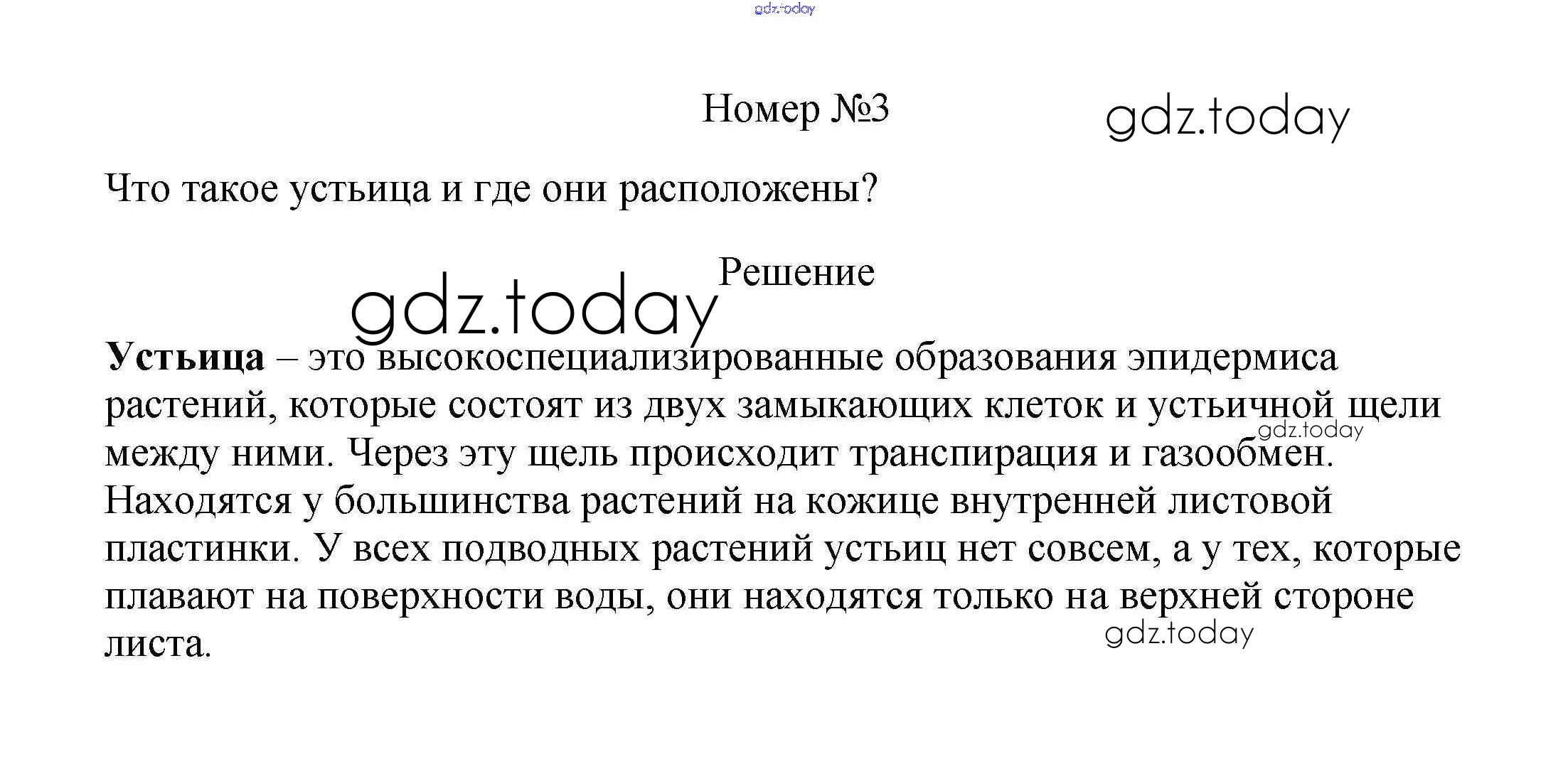 Номер №3

Что такое устьица и где они расположены?

Решение

Устьица – это высокоспециализированные образования эпидермиса растений, которые состоят из двух замыкающих клеток и устьичной щели между ними. Через эту щель происходит транспирация и газообмен. Находятся у большинства растений на кожице внутренней листовой пластинки. У всех подводных растений устьиц нет совсем, а у тех, которые плавают на поверхности воды, они находятся только на верхней стороне листа.

gdz.today